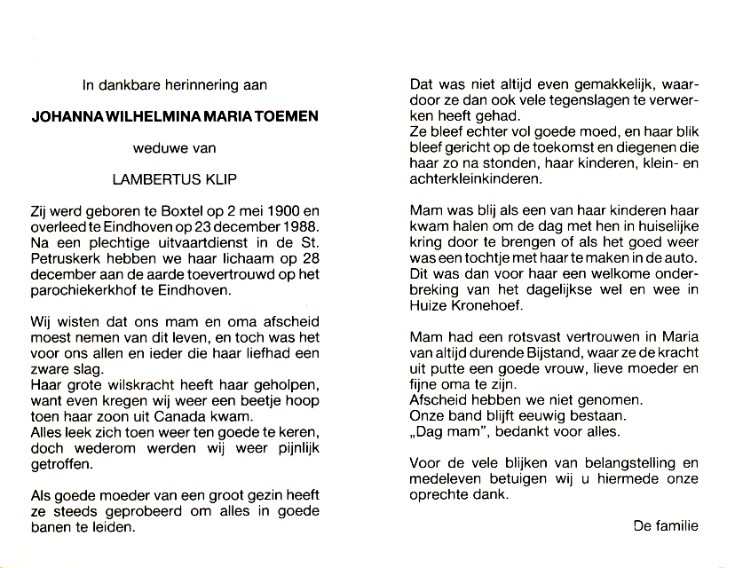 In dankbare herinnering aan

JOHANNA WILHELMINA MARIA TOEMEN

weduwe van

LAMBERTUS KLIP

Zij werd geboren te Boxtel op 2 mei 1900 en overleed te Eindhoven op 23 december 1988. Na een plechtige uitvaartdienst in de St. Petruskerk hebben we haar lichaam op 28 december aan de aarde toevertrouwd op het parochiekerkhof te Eindhoven.

Wij wisten dat ons mam en oma afscheid moest nemen van dit leven, en toch was het voor ons allen en ieder die haar liefhad een zware slag.
Haar grote wilskracht heeft haar geholpen, want even kregen wij weer een beetje hoop toen haar zoon uit Canada kwam.
Alles leek zich toen weer ten goede te keren, doch wederom werden wij weer pijnlijk getroffen.

Als goede moeder van een groot gezin heeft ze steeds geprobeerd om alles in goede banen te leiden.

Dat was niet altijd even gemakkelijk, waardoor ze dan ook vele tegenslagen te verwerken heeft gehad.
Ze bleef echter vol goede moed, en haar blik bleef gericht op de toekomst en diegenen die haar zo na stonden, haar kinderen, klein- en achterkleinkinderen.

Mam was blij als een van haar kinderen haar kwam halen om de dag met hen in huiselijke kring door te brengen of als het goed weer was een tochtje met haar te maken in de auto. Dit was dan voor haar een welkome onderbreking van het dagelijkse wel en wee in Huize Kronehoef.

Mam had een rotsvast vertrouwen in Maria van altijd durende Bijstand, waar ze de kracht uit putte een goede vrouw, lieve moeder en fijne oma te zijn.
Afscheid hebben we niet genomen.
Onze band blijft eeuwig bestaan.
„Dag mam", bedankt voor alles.

Voor de vele blijken van belangstelling en medeleven betuigen wij u hiermede onze oprechte dank.

De familie